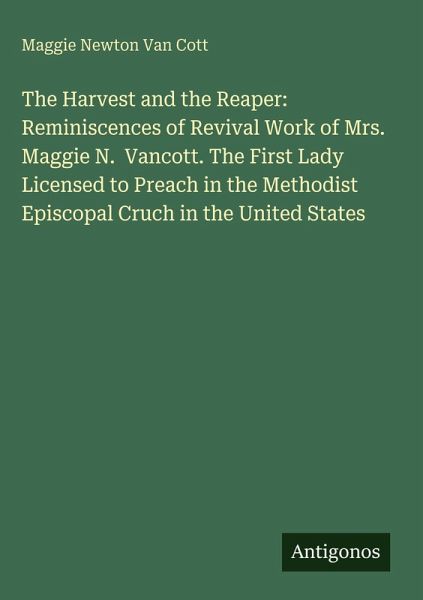 Maggie Newton Van Cott

The Harvest and the Reaper: Reminiscences of Revival Work of Mrs. Maggie N. Vancott. The First Lady Licensed to Preach in the Methodist Episcopal Cruch in the United States

Antigonos